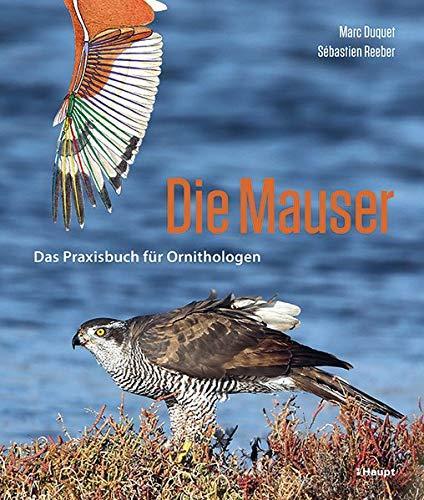 Marc Duquet
Sébastien Reeber

Die Mauser

Das Praxisbuch für Ornithologen

Haupt